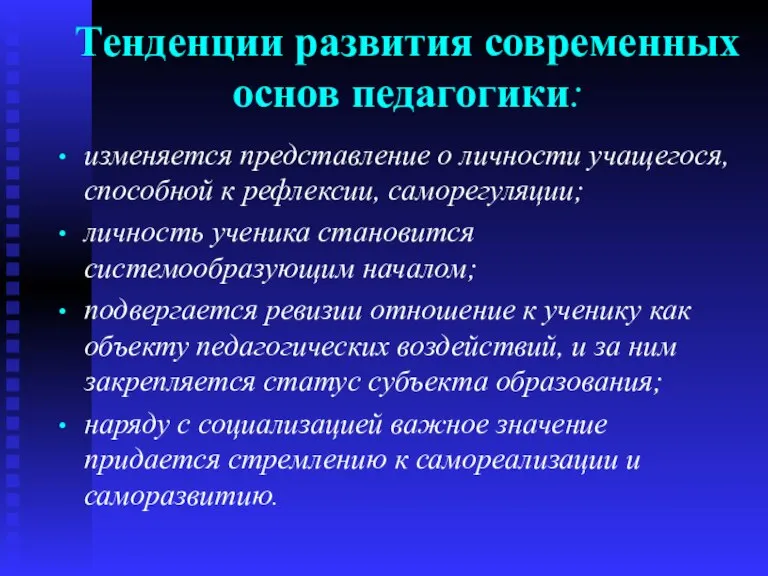 Тенденции развития современных основ педагогики:

• изменяется представление о личности учащегося, способной к рефлексии, саморегуляции;
• личность ученика становится системообразующим началом;
• подвергается ревизии отношение к ученику как объекту педагогических воздействий, и за ним закрепляется статус субъекта образования;
• наряду с социализацией важное значение придается стремлению к самореализации и саморазвитию.